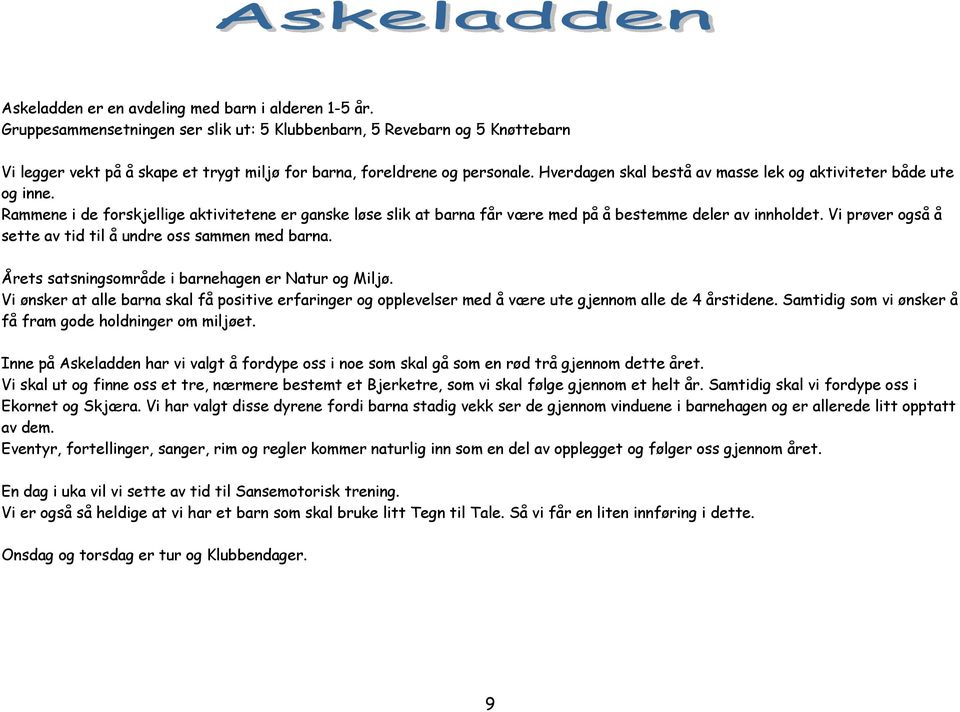 Askeladden

Askeladden er en avdeling med barn i alderen 1-5 år.
Gruppesammensetningen ser slik ut: 5 Klubbenbarn, 5 Revebarn og 5 Knøttebarn

Vi legger vekt på å skape et trygt miljø for barna, foreldrene og personale. Hverdagen skal bestå av masse lek og aktiviteter både ute og inne.
Rammene i de forskjellige aktivitetene er ganske løse slik at barna får være med på å bestemme deler av innholdet. Vi prøver også å sette av tid til å undre oss sammen med barna.

Årets satsningsområde i barnehagen er Natur og Miljø.
Vi ønsker at alle barna skal få positive erfaringer og opplevelser med å være ute gjennom alle de 4 årstidene. Samtidig som vi ønsker å få fram gode holdninger om miljøet.

Inne på Askeladden har vi valgt å fordype oss i noe som skal gå som en rød trå gjennom dette året.
Vi skal ut og finne oss et tre, nærmere bestemt et Bjerketre, som vi skal følge gjennom et helt år. Samtidig skal vi fordype oss i Ekornet og Skjæra. Vi har valgt disse dyrene fordi barna stadig vekk ser de gjennom vinduene i barnehagen og er allerede litt opptatt av dem.
Eventyr, fortellinger, sanger, rim og regler kommer naturlig inn som en del av opplegget og følger oss gjennom året.

En dag i uka vil vi sette av tid til Sansemotorisk trening.
Vi er også så heldige at vi har et barn som skal bruke litt Tegn til Tale. Så vi får en liten innføring i dette.

Onsdag og torsdag er tur og Klubbendager.

9